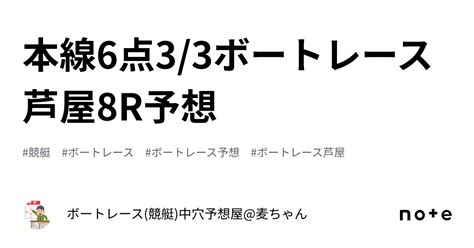 本線6点3/3ボートレース芦屋8R予想

#競艇　#ボートレース　#ボートレース予想　#ボートレース芦屋

ボートレース(競艇)中穴予想屋@麦ちゃん

note